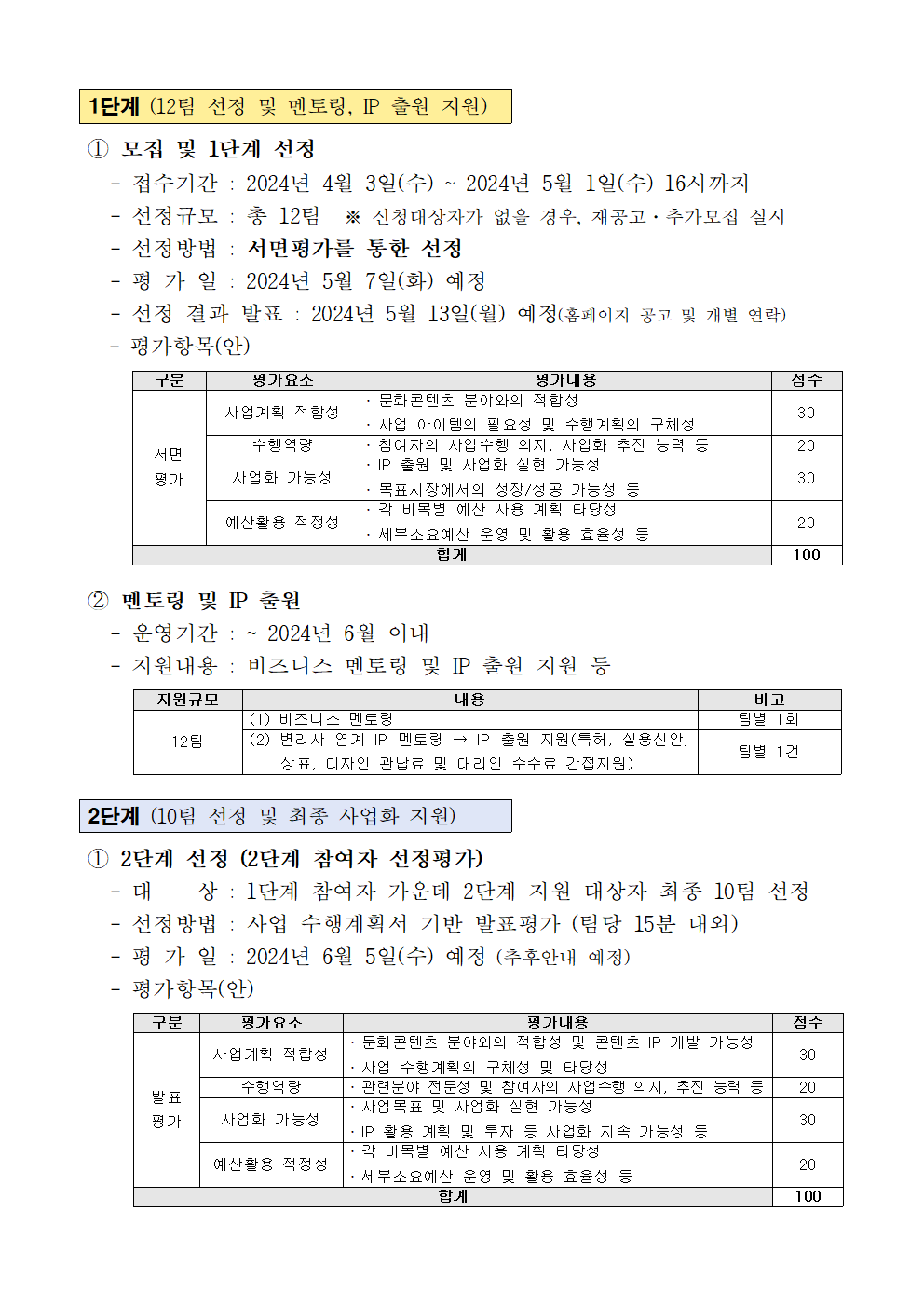 1단계 (12팀 선정 및 멘토링, IP 출원 지원)

① 모집 및 1단계 선정

- 접수기간 : 2024년 4월 3일(수) ~ 2024년 5월 1일(수) 16시까지
- 선정규모 : 총 12팀 ※ 신청대상자가 없을 경우, 재공고·추가모집 실시
- 선정방법 : 서면평가를 통한 선정
- 평 가 일 : 2024년 5월 7일(화) 예정
- 선정 결과 발표 : 2024년 5월 13일(월) 예정(홈페이지 공고 및 개별 연락)
- 평가항목(안)

| 구분 | 평가요소 | 평가내용 | 점수 |
|---|---|---|---|
| 서면 평가 | 사업계획 적합성 | · 문화콘텐츠 분야와의 적합성 · 사업 아이템의 필요성 및 수행계획의 구체성 | 30 |
| | 수행역량 | · 참여자의 사업수행 의지, 사업화 추진 능력 등 | 20 |
| | 사업화 가능성 | · IP 출원 및 사업화 실현 가능성 · 목표시장에서의 성장/성공 가능성 등 | 30 |
| | 예산활용 적정성 | · 각 비목별 예산 사용 계획 타당성 · 세부소요예산 운영 및 활용 효율성 등 | 20 |
| 합계 | | | 100 |

② 멘토링 및 IP 출원

- 운영기간 : ~ 2024년 6월 이내
- 지원내용 : 비즈니스 멘토링 및 IP 출원 지원 등

| 지원규모 | 내용 | 비고 |
|---|---|---|
| 12팀 | (1) 비즈니스 멘토링 | 팀별 1회 |
| | (2) 변리사 연계 IP 멘토링 → IP 출원 지원(특허, 실용신안, 상표, 디자인 관납료 및 대리인 수수료 간접지원) | 팀별 1건 |

2단계 (10팀 선정 및 최종 사업화 지원)

① 2단계 선정 (2단계 참여자 선정평가)

- 대 상 : 1단계 참여자 가운데 2단계 지원 대상자 최종 10팀 선정
- 선정방법 : 사업 수행계획서 기반 발표평가 (팀당 15분 내외)
- 평 가 일 : 2024년 6월 5일(수) 예정 (추후안내 예정)
- 평가항목(안)

| 구분 | 평가요소 | 평가내용 | 점수 |
|---|---|---|---|
| 발표 평가 | 사업계획 적합성 | · 문화콘텐츠 분야와의 적합성 및 콘텐츠 IP 개발 가능성 · 사업 수행계획의 구체성 및 타당성 | 30 |
| | 수행역량 | · 관련분야 전문성 및 참여자의 사업수행 의지, 추진 능력 등 | 20 |
| | 사업화 가능성 | · 사업목표 및 사업화 실현 가능성 · IP 활용 계획 및 투자 등 사업화 지속 가능성 등 | 30 |
| | 예산활용 적정성 | · 각 비목별 예산 사용 계획 타당성 · 세부소요예산 운영 및 활용 효율성 등 | 20 |
| 합계 | | | 100 |